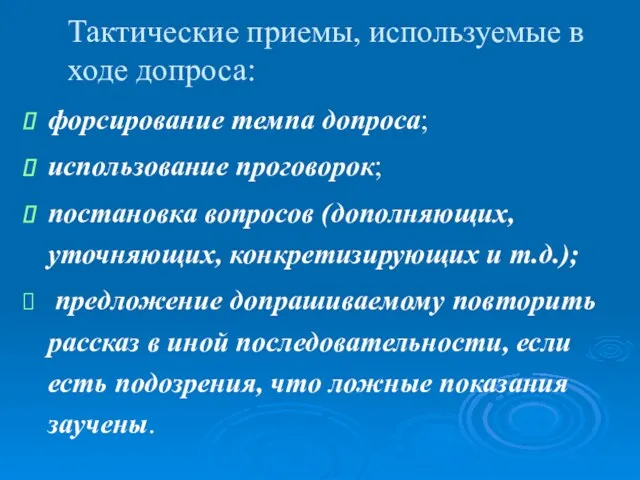 Тактические приемы, используемые в ходе допроса:

 форсирование темпа допроса;

 использование проговорок;

 постановка вопросов (дополняющих, уточняющих, конкретизирующих и т.д.);

 предложение допрашиваемому повторить рассказ в иной последовательности, если есть подозрения, что ложные показания заучены.